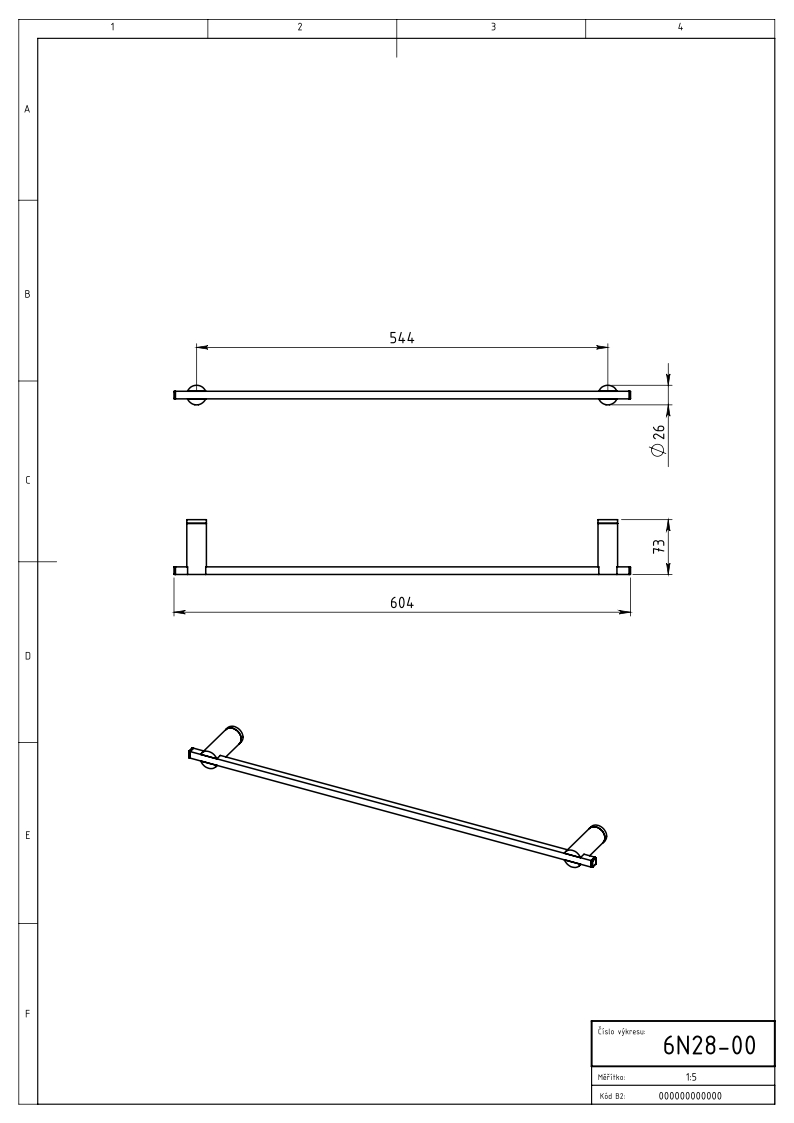 1 2 3 4

A

B

C

D

E

F

544

$\varnothing 26$

73

604

Číslo výkresu:

6N28-00

Měřítko: 1:5

Kód B2: 000000000000